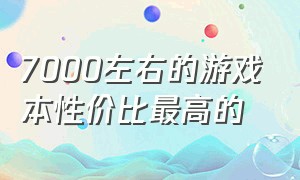 7000左右的游戏本性价比最高的